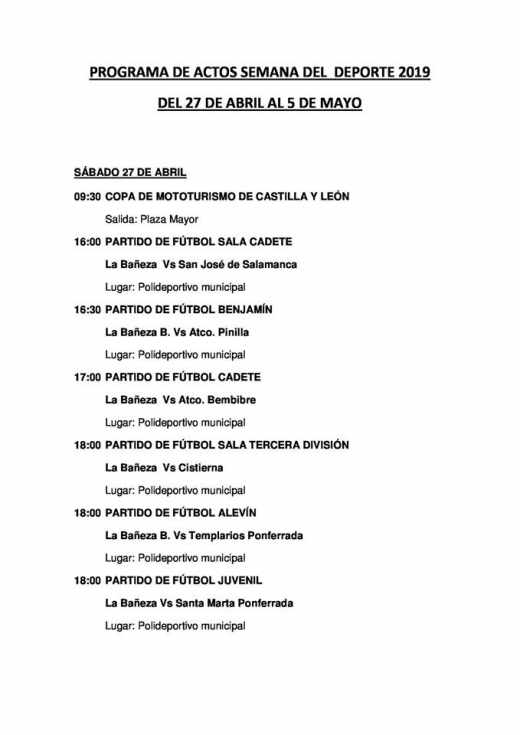 PROGRAMA DE ACTOS SEMANA DEL DEPORTE 2019

DEL 27 DE ABRIL AL 5 DE MAYO

SÁBADO 27 DE ABRIL

09:30 COPA DE MOTOTURISMO DE CASTILLA Y LEÓN

Salida: Plaza Mayor

16:00 PARTIDO DE FÚTBOL SALA CADETE

La Bañeza Vs San José de Salamanca

Lugar: Polideportivo municipal

16:30 PARTIDO DE FÚTBOL BENJAMÍN

La Bañeza B. Vs Atco. Pinilla

Lugar: Polideportivo municipal

17:00 PARTIDO DE FÚTBOL CADETE

La Bañeza Vs Atco. Bembibre

Lugar: Polideportivo municipal

18:00 PARTIDO DE FÚTBOL SALA TERCERA DIVISIÓN

La Bañeza Vs Cistierna

Lugar: Polideportivo municipal

18:00 PARTIDO DE FÚTBOL ALEVÍN

La Bañeza B. Vs Templarios Ponferrada

Lugar: Polideportivo municipal

18:00 PARTIDO DE FÚTBOL JUVENIL

La Bañeza Vs Santa Marta Ponferrada

Lugar: Polideportivo municipal